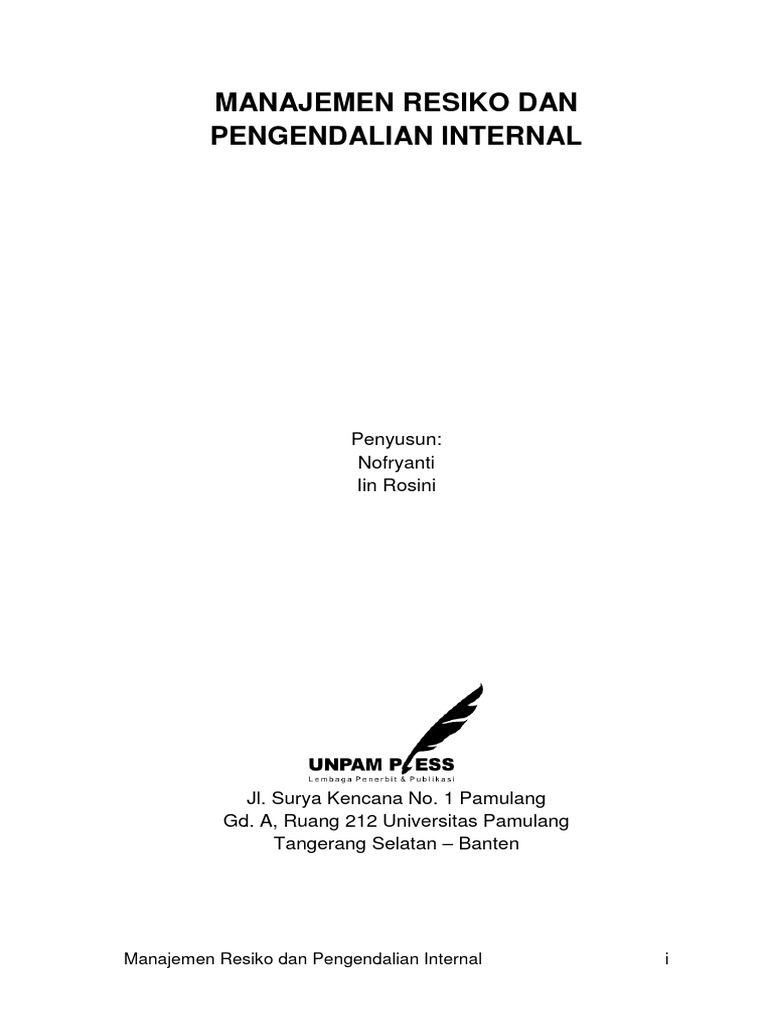 MANAJEMEN RESIKO DAN PENGENDALIAN INTERNAL

Penyusun:
Nofryanti
Iin Rosini

UNPAM PRESS
Lembaga Penerbit & Publikasi

Jl. Surya Kencana No. 1 Pamulang
Gd. A, Ruang 212 Universitas Pamulang
Tangerang Selatan – Banten

Manajemen Resiko dan Pengendalian Internal i